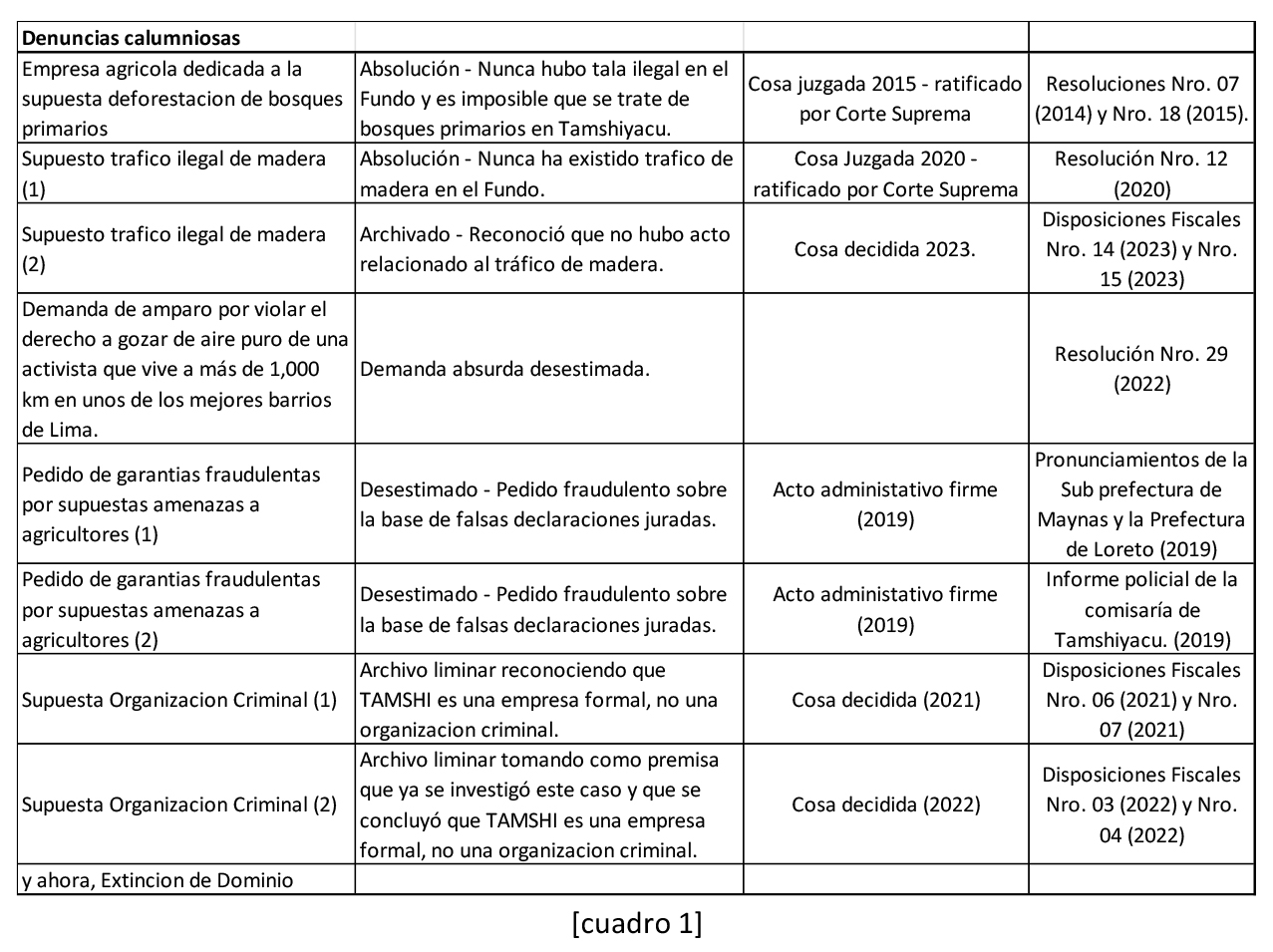 | Denuncias calumniosas | | | |
|---|---|---|---|
| Empresa agricola dedicada a la supuesta deforestacion de bosques primarios | Absolución - Nunca hubo tala ilegal en el Fundo y es imposible que se trate de bosques primarios en Tamshiyacu. | Cosa juzgada 2015 - ratificado por Corte Suprema | Resoluciones Nro. 07 (2014) y Nro. 18 (2015). |
| Supuesto trafico ilegal de madera (1) | Absolución - Nunca ha existido trafico de madera en el Fundo. | Cosa Juzgada 2020 - ratificado por Corte Suprema | Resolución Nro. 12 (2020) |
| Supuesto trafico ilegal de madera (2) | Archivado - Reconoció que no hubo acto relacionado al tráfico de madera. | Cosa decidida 2023. | Disposiciones Fiscales Nro. 14 (2023) y Nro. 15 (2023) |
| Demanda de amparo por violar el derecho a gozar de aire puro de una activista que vive a más de 1,000 km en unos de los mejores barrios de Lima. | Demanda absurda desestimada. | | Resolución Nro. 29 (2022) |
| Pedido de garantias fraudulentas por supuestas amenazas a agricultores (1) | Desestimado - Pedido fraudulento sobre la base de falsas declaraciones juradas. | Acto administativo firme (2019) | Pronunciamientos de la Sub prefectura de Maynas y la Prefectura de Loreto (2019) |
| Pedido de garantias fraudulentas por supuestas amenazas a agricultores (2) | Desestimado - Pedido fraudulento sobre la base de falsas declaraciones juradas. | Acto administativo firme (2019) | Informe policial de la comisaría de Tamshiyacu. (2019) |
| Supuesta Organizacion Criminal (1) | Archivo liminar reconociendo que TAMSHI es una empresa formal, no una organizacion criminal. | Cosa decidida (2021) | Disposiciones Fiscales Nro. 06 (2021) y Nro. 07 (2021) |
| Supuesta Organizacion Criminal (2) | Archivo liminar tomando como premisa que ya se investigó este caso y que se concluyó que TAMSHI es una empresa formal, no una organizacion criminal. | Cosa decidida (2022) | Disposiciones Fiscales Nro. 03 (2022) y Nro. 04 (2022) |
| y ahora, Extincion de Dominio | | | |

[cuadro 1]